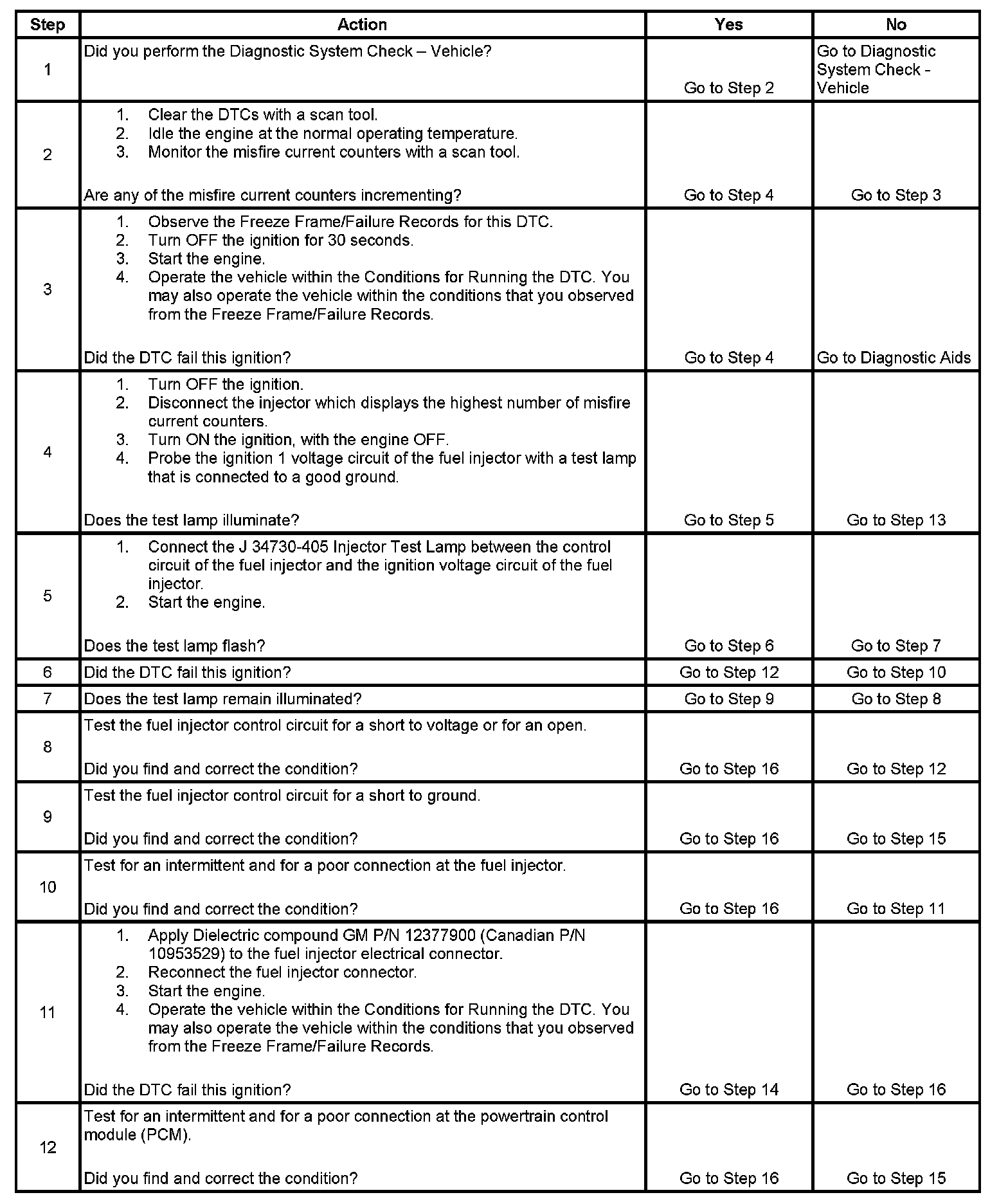 | Step | Action | Yes | No |
|---|---|---|---|
| 1 | Did you perform the Diagnostic System Check – Vehicle? | Go to Step 2 | Go to Diagnostic System Check - Vehicle |
| 2 | 1. Clear the DTCs with a scan tool. 2. Idle the engine at the normal operating temperature. 3. Monitor the misfire current counters with a scan tool. Are any of the misfire current counters incrementing? | Go to Step 4 | Go to Step 3 |
| 3 | 1. Observe the Freeze Frame/Failure Records for this DTC. 2. Turn OFF the ignition for 30 seconds. 3. Start the engine. 4. Operate the vehicle within the Conditions for Running the DTC. You may also operate the vehicle within the conditions that you observed from the Freeze Frame/Failure Records. Did the DTC fail this ignition? | Go to Step 4 | Go to Diagnostic Aids |
| 4 | 1. Turn OFF the ignition. 2. Disconnect the injector which displays the highest number of misfire current counters. 3. Turn ON the ignition, with the engine OFF. 4. Probe the ignition 1 voltage circuit of the fuel injector with a test lamp that is connected to a good ground. Does the test lamp illuminate? | Go to Step 5 | Go to Step 13 |
| 5 | 1. Connect the J 34730-405 Injector Test Lamp between the control circuit of the fuel injector and the ignition voltage circuit of the fuel injector. 2. Start the engine. Does the test lamp flash? | Go to Step 6 | Go to Step 7 |
| 6 | Did the DTC fail this ignition? | Go to Step 12 | Go to Step 10 |
| 7 | Does the test lamp remain illuminated? | Go to Step 9 | Go to Step 8 |
| 8 | Test the fuel injector control circuit for a short to voltage or for an open. Did you find and correct the condition? | Go to Step 16 | Go to Step 12 |
| 9 | Test the fuel injector control circuit for a short to ground. Did you find and correct the condition? | Go to Step 16 | Go to Step 15 |
| 10 | Test for an intermittent and for a poor connection at the fuel injector. Did you find and correct the condition? | Go to Step 16 | Go to Step 11 |
| 11 | 1. Apply Dielectric compound GM P/N 12377900 (Canadian P/N 10953529) to the fuel injector electrical connector. 2. Reconnect the fuel injector connector. 3. Start the engine. 4. Operate the vehicle within the Conditions for Running the DTC. You may also operate the vehicle within the conditions that you observed from the Freeze Frame/Failure Records. Did the DTC fail this ignition? | Go to Step 14 | Go to Step 16 |
| 12 | Test for an intermittent and for a poor connection at the powertrain control module (PCM). Did you find and correct the condition? | Go to Step 16 | Go to Step 15 |